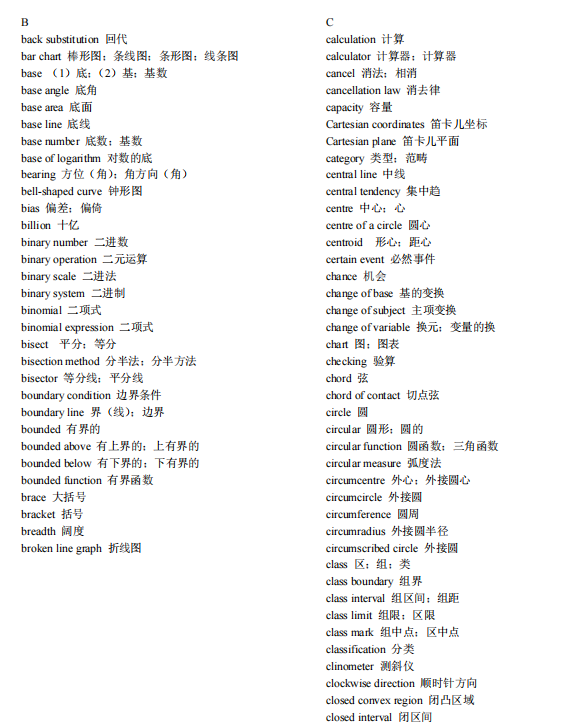 B
back substitution 回代
bar chart 棒形图；条线图；条形图；线条图
base （1）底；（2）基；基数
base angle 底角
base area 底面
base line 底线
base number 底数；基数
base of logarithm 对数的底
bearing 方位（角）；角方向（角）
bell-shaped curve 钟形图
bias 偏差；偏倚
billion 十亿
binary number 二进数
binary operation 二元运算
binary scale 二进法
binary system 二进制
binomial 二项式
binomial expression 二项式
bisect 平分；等分
bisection method 分半法；分半方法
bisector 等分线；平分线
boundary condition 边界条件
boundary line 界（线）；边界
bounded 有界的
bounded above 有上界的；上有界的
bounded below 有下界的；下有界的
bounded function 有界函数
brace 大括号
bracket 括号
breadth 阔度
broken line graph 折线图

C
calculation 计算
calculator 计算器；计算器
cancel 消法；相消
cancellation law 消去律
capacity 容量
Cartesian coordinates 笛卡儿坐标
Cartesian plane 笛卡儿平面
category 类型；范畴
central line 中线
central tendency 集中趋
centre 中心；心
centre of a circle 圆心
centroid 形心；距心
certain event 必然事件
chance 机会
change of base 基的变换
change of subject 主项变换
change of variable 换元；变量的换
chart 图；图表
checking 验算
chord 弦
chord of contact 切点弦
circle 圆
circular 圆形；圆的
circular function 圆函数；三角函数
circular measure 弧度法
circumcentre 外心；外接圆心
circumcircle 外接圆
circumference 圆周
circumradius 外接圆半径
circumscribed circle 外接圆
class 区；组；类
class boundary 组界
class interval 组区间；组距
class limit 组限；区限
class mark 组中点；区中点
classification 分类
clinometer 测斜仪
clockwise direction 顺时针方向
closed convex region 闭凸区域
closed interval 闭区间